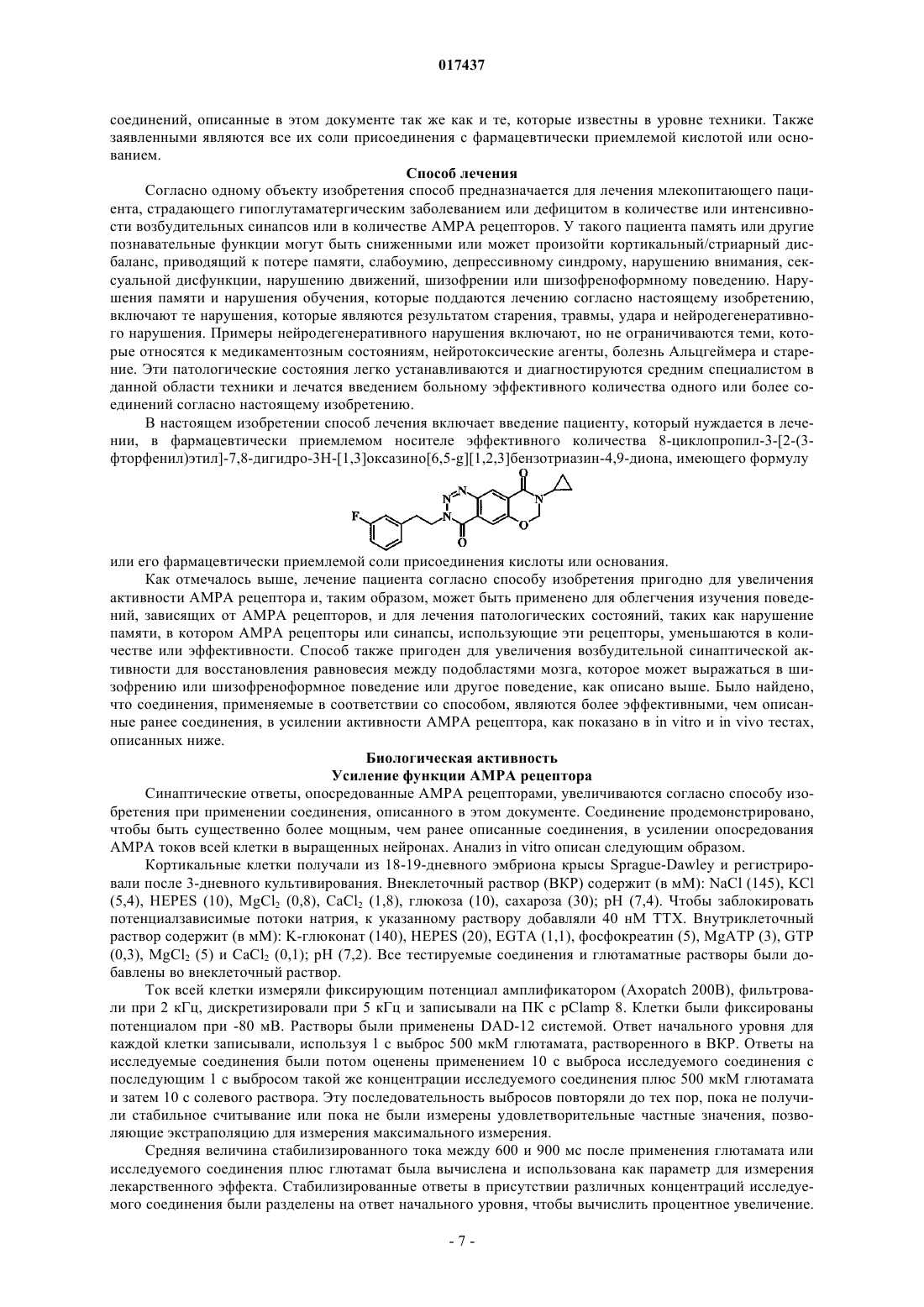 017437

соединений, описанные в этом документе так же как и те, которые известны в уровне техники. Также заявленными являются все их соли присоединения с фармацевтически приемлемой кислотой или основанием.

**Способ лечения**

Согласно одному объекту изобретения способ предназначается для лечения млекопитающего пациента, страдающего гипоглутаматергическим заболеванием или дефицитом в количестве или интенсивности возбудительных синапсов или в количестве AMPA рецепторов. У такого пациента память или другие познавательные функции могут быть сниженными или может произойти кортикальный/стриарный дисбаланс, приводящий к потере памяти, слабоумию, депрессивному синдрому, нарушению внимания, сексуальной дисфункции, нарушению движений, шизофрении или шизофреноформному поведению. Нарушения памяти и нарушения обучения, которые поддаются лечению согласно настоящему изобретению, включают те нарушения, которые являются результатом старения, травмы, удара и нейродегенеративного нарушения. Примеры нейродегенеративного нарушения включают, но не ограничиваются теми, которые относятся к медикаментозным состояниям, нейротоксические агенты, болезнь Альцгеймера и старение. Эти патологические состояния легко устанавливаются и диагностируются средним специалистом в данной области техники и лечатся введением больному эффективного количества одного или более соединений согласно настоящему изобретению.

В настоящем изобретении способ лечения включает введение пациенту, который нуждается в лечении, в фармацевтически приемлемом носителе эффективного количества 8-циклопропил-3-[2-(3-фторфенил)этил]-7,8-дигидро-3H-[1,3]оксазино[6,5-g][1,2,3]бензотриазин-4,9-диона, имеющего формулу

F N N N O O N O

или его фармацевтически приемлемой соли присоединения кислоты или основания.

Как отмечалось выше, лечение пациента согласно способу изобретения пригодно для увеличения активности AMPA рецептора и, таким образом, может быть применено для облегчения изучения поведений, зависящих от AMPA рецепторов, и для лечения патологических состояний, таких как нарушение памяти, в котором AMPA рецепторы или синапсы, использующие эти рецепторы, уменьшаются в количестве или эффективности. Способ также пригоден для увеличения возбудительной синаптической активности для восстановления равновесия между подобластями мозга, которое может выражаться в шизофрению или шизофреноформное поведение или другое поведение, как описано выше. Было найдено, что соединения, применяемые в соответствии со способом, являются более эффективными, чем описанные ранее соединения, в усилении активности AMPA рецептора, как показано в in vitro и in vivo тестах, описанных ниже.

**Биологическая активность**
**Усиление функции AMPA рецептора**

Синаптические ответы, опосредованные AMPA рецепторами, увеличиваются согласно способу изобретения при применении соединения, описанного в этом документе. Соединение продемонстрировано, чтобы быть существенно более мощным, чем ранее описанные соединения, в усилении опосредования AMPA токов всей клетки в выращенных нейронах. Анализ in vitro описан следующим образом.

Кортикальные клетки получали из 18-19-дневного эмбриона крысы Sprague-Dawley и регистрировали после 3-дневного культивирования. Внеклеточный раствор (ВКР) содержит (в мМ): NaCl (145), KCl (5,4), HEPES (10), $MgCl_2$ (0,8), $CaCl_2$ (1,8), глюкоза (10), сахароза (30); pH (7,4). Чтобы заблокировать потенциалзависимые потоки натрия, к указанному раствору добавляли 40 нМ TTX. Внутриклеточный раствор содержит (в мМ): K-глюконат (140), HEPES (20), EGTA (1,1), фосфокреатин (5), MgATP (3), GTP (0,3), $MgCl_2$ (5) и $CaCl_2$ (0,1); pH (7,2). Все тестируемые соединения и глютаматные растворы были добавлены во внеклеточный раствор.

Ток всей клетки измеряли фиксирующим потенциал амплификатором (Axopatch 200B), фильтровали при 2 кГц, дискретизировали при 5 кГц и записывали на ПК с pClamp 8. Клетки были фиксированы потенциалом при -80 мВ. Растворы были применены DAD-12 системой. Ответ начального уровня для каждой клетки записывали, используя 1 с выброс 500 мкМ глютамата, растворенного в ВКР. Ответы на исследуемые соединения были потом оценены применением 10 с выброса исследуемого соединения с последующим 1 с выбросом такой же концентрации исследуемого соединения плюс 500 мкМ глютамата и затем 10 с солевого раствора. Эту последовательность выбросов повторяли до тех пор, пока не получили стабильное считывание или пока не были измерены удовлетворительные частные значения, позволяющие экстраполяцию для измерения максимального измерения.

Средняя величина стабилизированного тока между 600 и 900 мс после применения глютамата или исследуемого соединения плюс глютамат была вычислена и использована как параметр для измерения лекарственного эффекта. Стабилизированные ответы в присутствии различных концентраций исследуемого соединения были разделены на ответ начального уровня, чтобы вычислить процентное увеличение.

- 7 -